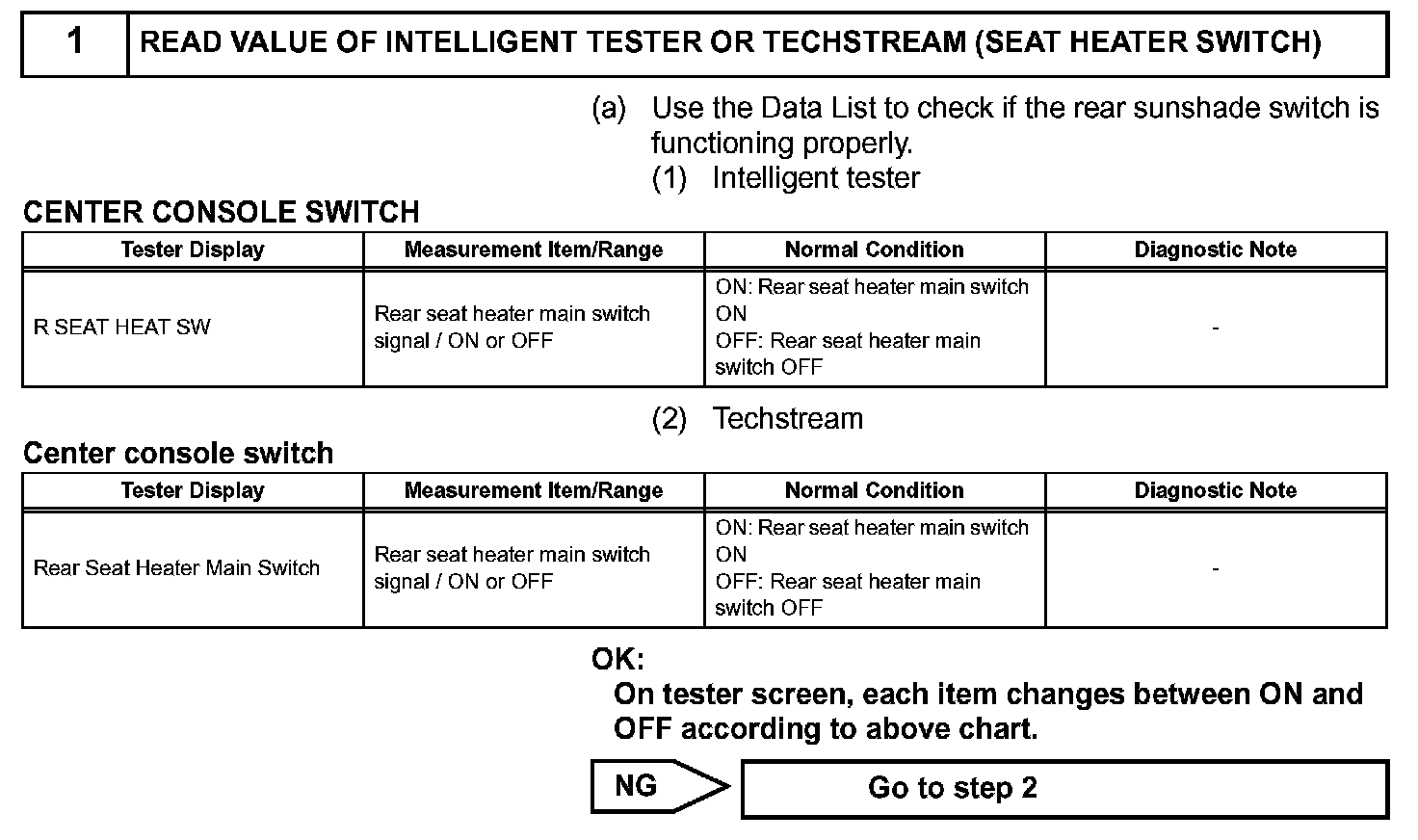 1 READ VALUE OF INTELLIGENT TESTER OR TECHSTREAM (SEAT HEATER SWITCH)

(a) Use the Data List to check if the rear sunshade switch is functioning properly.

(1) Intelligent tester

CENTER CONSOLE SWITCH

| Tester Display | Measurement Item/Range | Normal Condition | Diagnostic Note |
|---|---|---|---|
| R SEAT HEAT SW | Rear seat heater main switch signal / ON or OFF | ON: Rear seat heater main switch ON OFF: Rear seat heater main switch OFF | - |

(2) Techstream

Center console switch

| Tester Display | Measurement Item/Range | Normal Condition | Diagnostic Note |
|---|---|---|---|
| Rear Seat Heater Main Switch | Rear seat heater main switch signal / ON or OFF | ON: Rear seat heater main switch ON OFF: Rear seat heater main switch OFF | - |

OK:
On tester screen, each item changes between ON and OFF according to above chart.

NG

Go to step 2